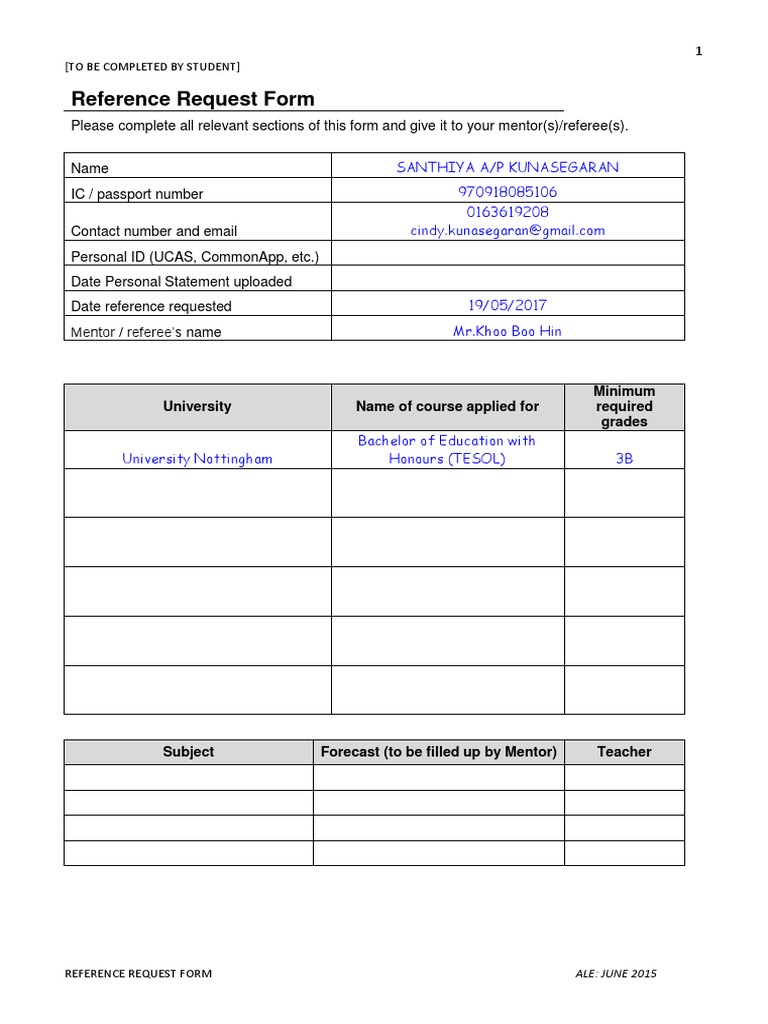 1

[TO BE COMPLETED BY STUDENT]

Reference Request Form

Please complete all relevant sections of this form and give it to your mentor(s)/referee(s).

| Name | SANTHIYA A/P KUNASEGARAN |
|---|---|
| IC / passport number | 970918085106 |
| Contact number and email | 0163619208 cindy.kunasegaran@gmail.com |
| Personal ID (UCAS, CommonApp, etc.) | |
| Date Personal Statement uploaded | |
| Date reference requested | 19/05/2017 |
| Mentor / referee's name | Mr.Khoo Boo Hin |

| University | Name of course applied for | Minimum required grades |
|---|---|---|
| University Nottingham | Bachelor of Education with Honours (TESOL) | 3B |
| | | |
| | | |
| | | |
| | | |
| | | |

| Subject | Forecast (to be filled up by Mentor) | Teacher |
|---|---|---|
| | | |
| | | |
| | | |
| | | |

REFERENCE REQUEST FORM

ALE: JUNE 2015